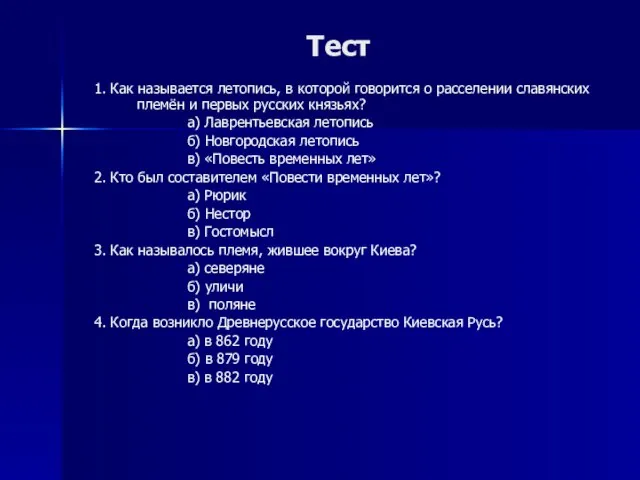 Тест

1. Как называется летопись, в которой говорится о расселении славянских племён и первых русских князьях?

а) Лаврентьевская летопись

б) Новгородская летопись

в) «Повесть временных лет»

2. Кто был составителем «Повести временных лет»?

а) Рюрик

б) Нестор

в) Гостомысл

3. Как называлось племя, жившее вокруг Киева?

а) северяне

б) уличи

в) поляне

4. Когда возникло Древнерусское государство Киевская Русь?

а) в 862 году

б) в 879 году

в) в 882 году